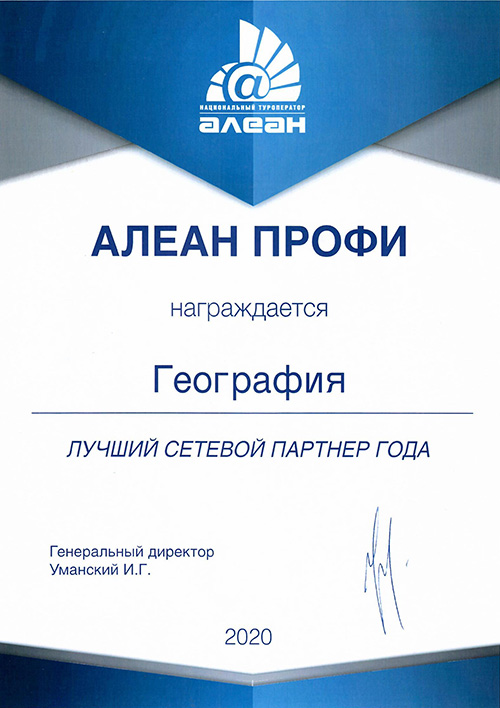 @
НАЦИОНАЛЬНЫЙ ТУРОПЕРАТОР
алеан

АЛЕАН ПРОФИ

награждается

География

ЛУЧШИЙ СЕТЕВОЙ ПАРТНЕР ГОДА

Генеральный директор
Уманский И.Г.

2020